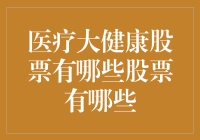 医疗大健康股票有哪些股票有哪些